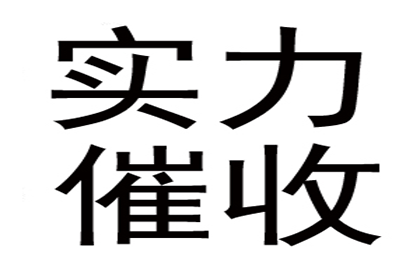 实力
催收